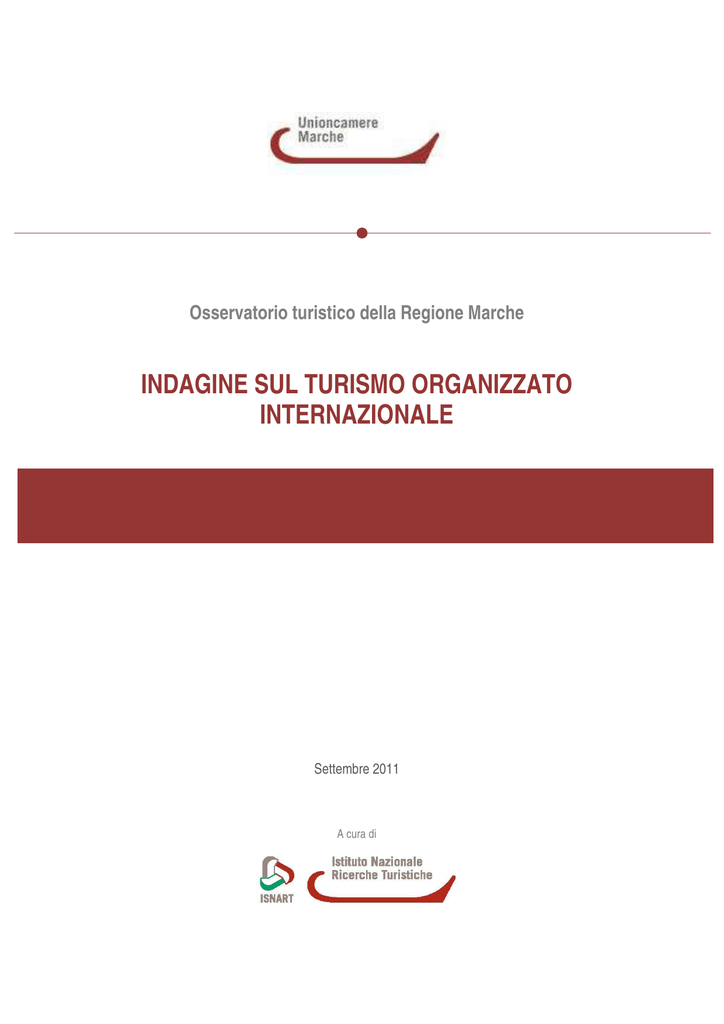 Unioncamere
Marche

Osservatorio turistico della Regione Marche

INDAGINE SUL TURISMO ORGANIZZATO INTERNAZIONALE

Settembre 2011

A cura di

ISNART

Istituto Nazionale
Ricerche Turistiche